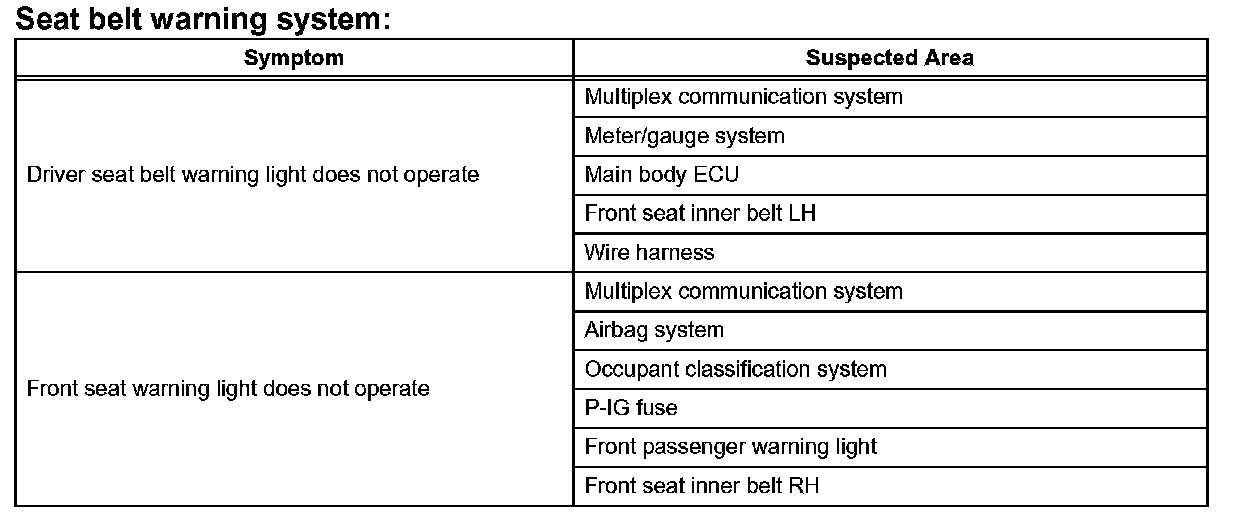 Seat belt warning system:

| Symptom | Suspected Area |
|---|---|
| Driver seat belt warning light does not operate | Multiplex communication system |
| | Meter/gauge system |
| | Main body ECU |
| | Front seat inner belt LH |
| | Wire harness |
| Front seat warning light does not operate | Multiplex communication system |
| | Airbag system |
| | Occupant classification system |
| | P-IG fuse |
| | Front passenger warning light |
| | Front seat inner belt RH |